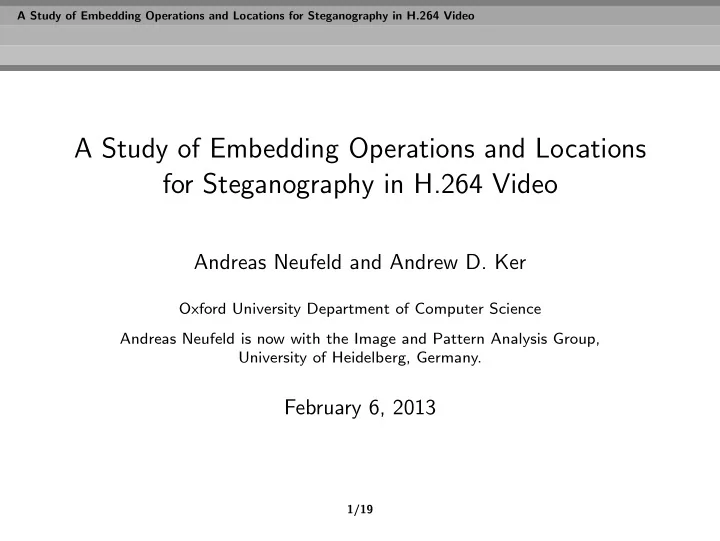 A Study of Embedding Operations and Locations for Steganography in H.264 Video

A Study of Embedding Operations and Locations for Steganography in H.264 Video

Andreas Neufeld and Andrew D. Ker

Oxford University Department of Computer Science

Andreas Neufeld is now with the Image and Pattern Analysis Group, University of Heidelberg, Germany.

February 6, 2013

1/19